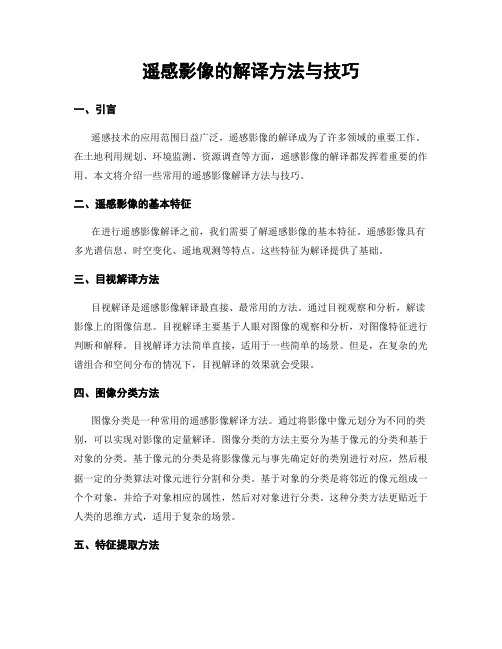 遥感影像的解译方法与技巧

一、引言

遥感技术的应用范围日益广泛，遥感影像的解译成为了许多领域的重要工作。在土地利用规划、环境监测、资源调查等方面，遥感影像的解译都发挥着重要的作用。本文将介绍一些常用的遥感影像解译方法与技巧。

二、遥感影像的基本特征

在进行遥感影像解译之前，我们需要了解遥感影像的基本特征。遥感影像具有多光谱信息、时空变化、遥地观测等特点。这些特征为解译提供了基础。

三、目视解译方法

目视解译是遥感影像解译最直接、最常用的方法。通过目视观察和分析，解读影像上的图像信息。目视解译主要基于人眼对图像的观察和分析，对图像特征进行判断和解释。目视解译方法简单直接，适用于一些简单的场景。但是，在复杂的光谱组合和空间分布的情况下，目视解译的效果就会受限。

四、图像分类方法

图像分类是一种常用的遥感影像解译方法。通过将影像中像元划分为不同的类别，可以实现对影像的定量解译。图像分类的方法主要分为基于像元的分类和基于对象的分类。基于像元的分类是将影像像元与事先确定好的类别进行对应，然后根据一定的分类算法对像元进行分割和分类。基于对象的分类是将邻近的像元组成一个个对象，并给予对象相应的属性，然后对对象进行分类。这种分类方法更贴近于人类的思维方式，适用于复杂的场景。

五、特征提取方法